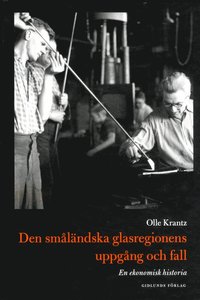 Olle Krantz

Den småländska glasregionens uppgång och fall

En ekonomisk historia

GIDLUNDS FÖRLAG